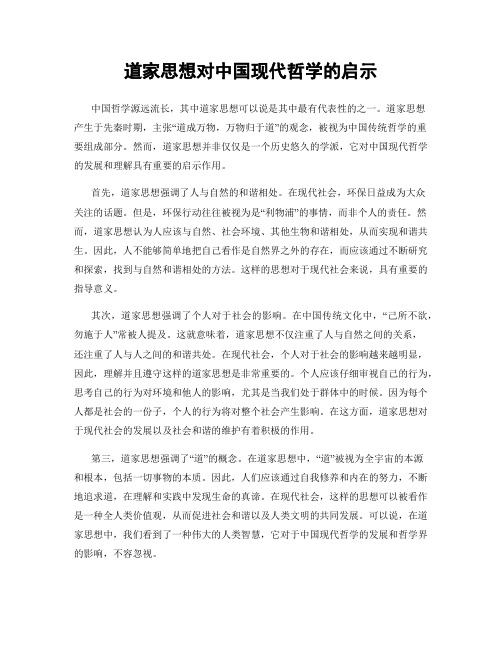 道家思想对中国现代哲学的启示

中国哲学源远流长，其中道家思想可以说是其中最有代表性的之一。道家思想产生于先秦时期，主张“道成万物，万物归于道”的观念，被视为中国传统哲学的重要组成部分。然而，道家思想并非仅仅是一个历史悠久的学派，它对中国现代哲学的发展和理解具有重要的启示作用。

首先，道家思想强调了人与自然的和谐相处。在现代社会，环保日益成为大众关注的话题。但是，环保行动往往被视为是“利物浦”的事情，而非个人的责任。然而，道家思想认为人应该与自然、社会环境、其他生物和谐相处，从而实现和谐共生。因此，人不能够简单地把自己看作是自然界之外的存在，而应该通过不断研究和探索，找到与自然和谐相处的方法。这样的思想对于现代社会来说，具有重要的指导意义。

其次，道家思想强调了个人对于社会的影响。在中国传统文化中，“己所不欲，勿施于人”常被人提及。这就意味着，道家思想不仅注重了人与自然之间的关系，还注重了人与人之间的和谐共处。在现代社会，个人对于社会的影响越来越明显，因此，理解并且遵守这样的道家思想是非常重要的。个人应该仔细审视自己的行为，思考自己的行为对环境和他人的影响，尤其是当我们处于群体中的时候，因为每个人都是社会的一份子，个人的行为将对整个社会产生影响。在这方面，道家思想对于现代社会的发展以及社会和谐的维护有着积极的作用。

第三，道家思想强调了“道”的概念。在道家思想中，“道”被视为全宇宙的本源和根本，包括一切事物的本质。因此，人们应该通过自我修养和内在的努力，不断地追求道，在理解和实践中发现生命的真谛。在现代社会，这样的思想可以被看作是一种全人类价值观，从而促进社会和谐以及人类文明的共同发展。可以说，在道家思想中，我们看到了一种伟大的人类智慧，它对于中国现代哲学的发展和哲学界的影响，不容忽视。